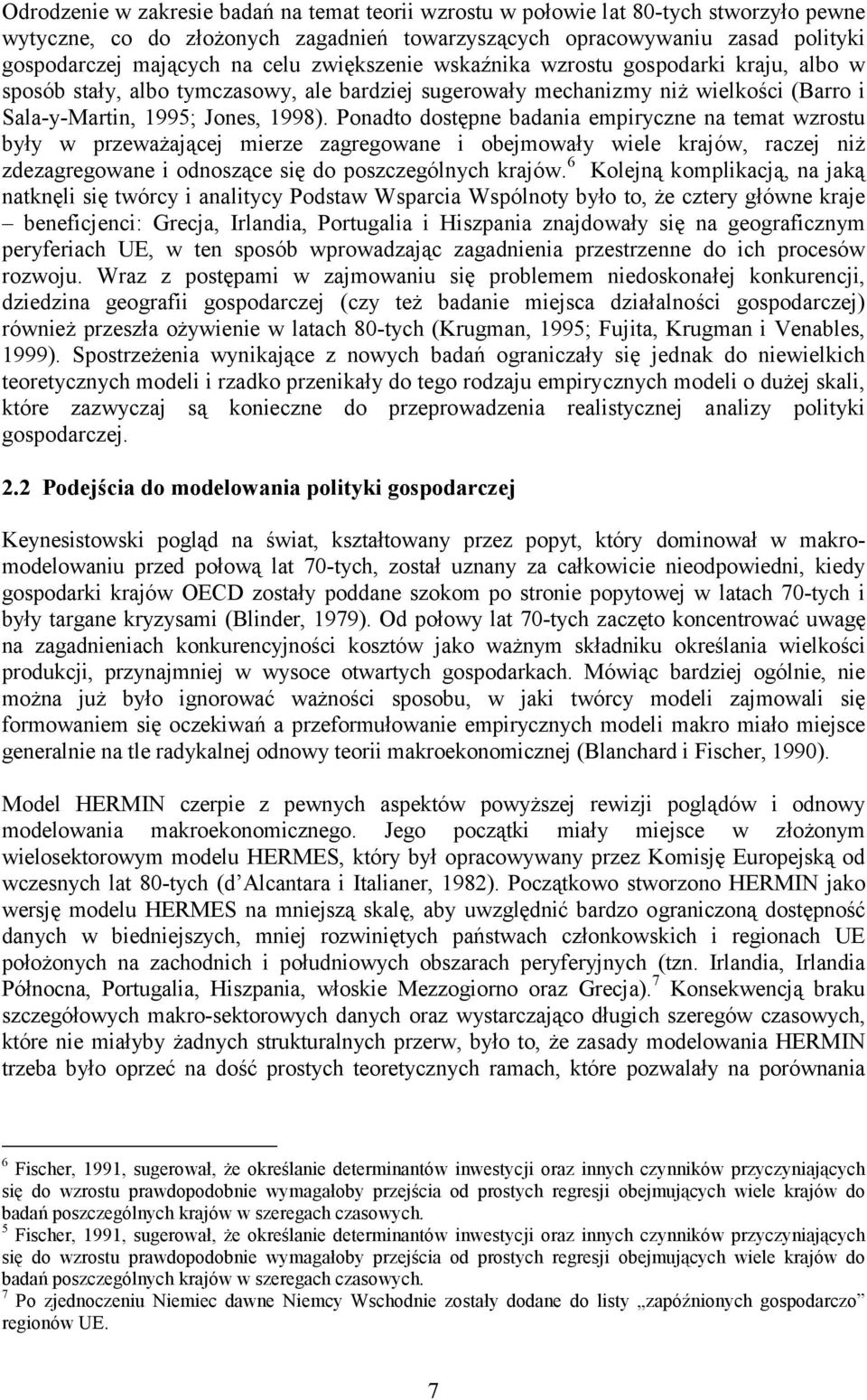 Odrodzenie w zakresie badań na temat teorii wzrostu w połowie lat 80-tych stworzyło pewne wytyczne, co do złożonych zagadnień towarzyszących opracowywaniu zasad polityki gospodarczej mających na celu zwiększenie wskaźnika wzrostu gospodarki kraju, albo w sposób stały, albo tymczasowy, ale bardziej sugerowały mechanizmy niż wielkości (Barro i Sala-y-Martin, 1995; Jones, 1998). Ponadto dostępne badania empiryczne na temat wzrostu były w przeważającej mierze zagregowane i obejmowały wiele krajów, raczej niż zdezagregowane i odnoszące się do poszczególnych krajów.$^6$ Kolejną komplikacją, na jaką natknęli się twórcy i analitycy Podstaw Wsparcia Wspólnoty było to, że cztery główne kraje – beneficjenci: Grecja, Irlandia, Portugalia i Hiszpania znajdowały się na geograficznym peryferiach UE, w ten sposób wprowadzając zagadnienia przestrzenne do ich procesów rozwoju. Wraz z postępami w zajmowaniu się problemem niedoskonałej konkurencji, dziedzina geografii gospodarczej (czy też badanie miejsca działalności gospodarczej) również przeszła ożywienie w latach 80-tych (Krugman, 1995; Fujita, Krugman i Venables, 1999). Spostrzeżenia wynikające z nowych badań ograniczały się jednak do niewielkich teoretycznych modeli i rzadko przenikały do tego rodzaju empirycznych modeli o dużej skali, które zazwyczaj są konieczne do przeprowadzenia realistycznej analizy polityki gospodarczej.

2.2 Podejścia do modelowania polityki gospodarczej

Keynesistowski pogląd na świat, kształtowany przez popyt, który dominował w makromodelowaniu przed połową lat 70-tych, został uznany za całkowicie nieodpowiedni, kiedy gospodarki krajów OECD zostały poddane szokom po stronie popytowej w latach 70-tych i były targane kryzysami (Blinder, 1979). Od połowy lat 70-tych zaczęto koncentrować uwagę na zagadnieniach konkurencyjności kosztów jako ważnym składniku określania wielkości produkcji, przynajmniej w wysoce otwartych gospodarkach. Mówiąc bardziej ogólnie, nie można już było ignorować ważności sposobu, w jaki twórcy modeli zajmowali się formowaniem się oczekiwań a przeformułowanie empirycznych modeli makro miało miejsce generalnie na tle radykalnej odnowy teorii makroekonomicznej (Blanchard i Fischer, 1990).

Model HERMIN czerpie z pewnych aspektów powyższej rewizji poglądów i odnowy modelowania makroekonomicznego. Jego początki miały miejsce w złożonym wielosektorowym modelu HERMES, który był opracowywany przez Komisję Europejską od wczesnych lat 80-tych (d'Alcantara i Italianer, 1982). Początkowo stworzono HERMIN jako wersję modelu HERMES na mniejszą skalę, aby uwzględnić bardzo ograniczoną dostępność danych w biedniejszych, mniej rozwiniętych państwach członkowskich i regionach UE położonych na zachodnich i południowych obszarach peryferyjnych (tzn. Irlandia, Irlandia Północna, Portugalia, Hiszpania, włoskie Mezzogiorno oraz Grecja).$^7$ Konsekwencją braku szczegółowych makro-sektorowych danych oraz wystarczająco długich szeregów czasowych, które nie miałyby żadnych strukturalnych przerw, było to, że zasady modelowania HERMIN trzeba było oprzeć na dość prostych teoretycznych ramach, które pozwalały na porównania

$^6$ Fischer, 1991, sugerował, że określanie determinantów inwestycji oraz innych czynników przyczyniających się do wzrostu prawdopodobnie wymagałoby przejścia od prostych regresji obejmujących wiele krajów do badań poszczególnych krajów w szeregach czasowych.
$^5$ Fischer, 1991, sugerował, że określanie determinantów inwestycji oraz innych czynników przyczyniających się do wzrostu prawdopodobnie wymagałoby przejścia od prostych regresji obejmujących wiele krajów do badań poszczególnych krajów w szeregach czasowych.
$^7$ Po zjednoczeniu Niemiec dawne Niemcy Wschodnie zostały dodane do listy „zapóźnionych gospodarczo" regionów UE.

7